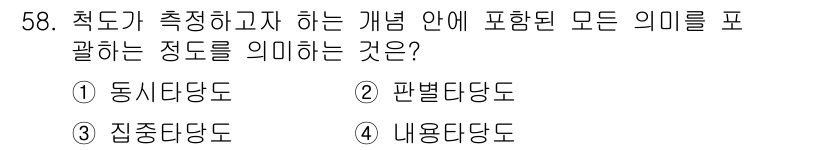 58. 척도가 측정하고자 하는 개념 안에 포함된 모든 의미를 포괄하는 정도를 의미하는 것은?

① 동시타당도
② 판별타당도
③ 집중타당도
④ 내용타당도